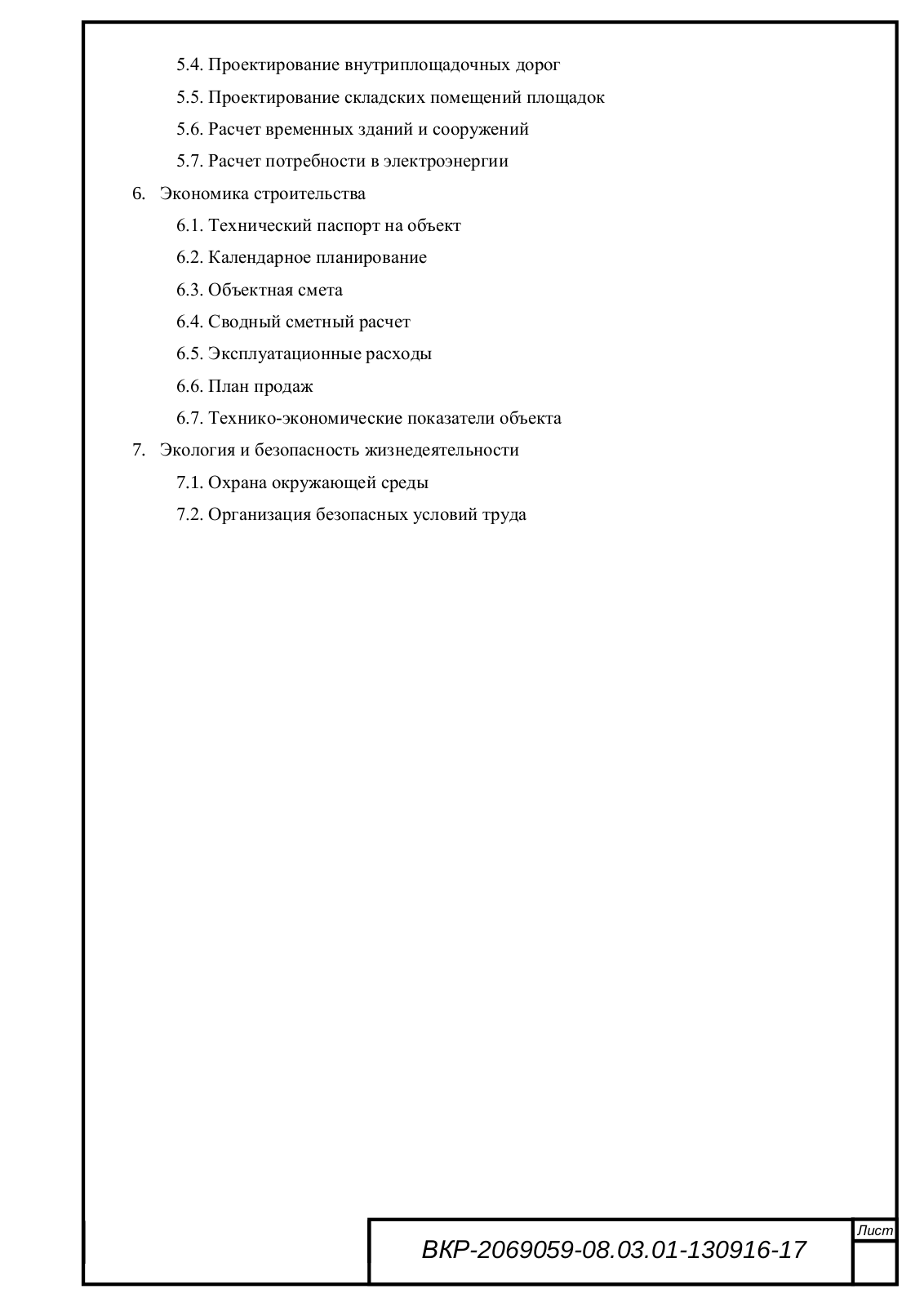 5.4. Проектирование внутриплощадочных дорог
5.5. Проектирование складских помещений площадок
5.6. Расчет временных зданий и сооружений
5.7. Расчет потребности в электроэнергии
6. Экономика строительства
6.1. Технический паспорт на объект
6.2. Календарное планирование
6.3. Объектная смета
6.4. Сводный сметный расчет
6.5. Эксплуатационные расходы
6.6. План продаж
6.7. Технико-экономические показатели объекта
7. Экология и безопасность жизнедеятельности
7.1. Охрана окружающей среды
7.2. Организация безопасных условий труда

ВКР-2069059-08.03.01-130916-17
Лист